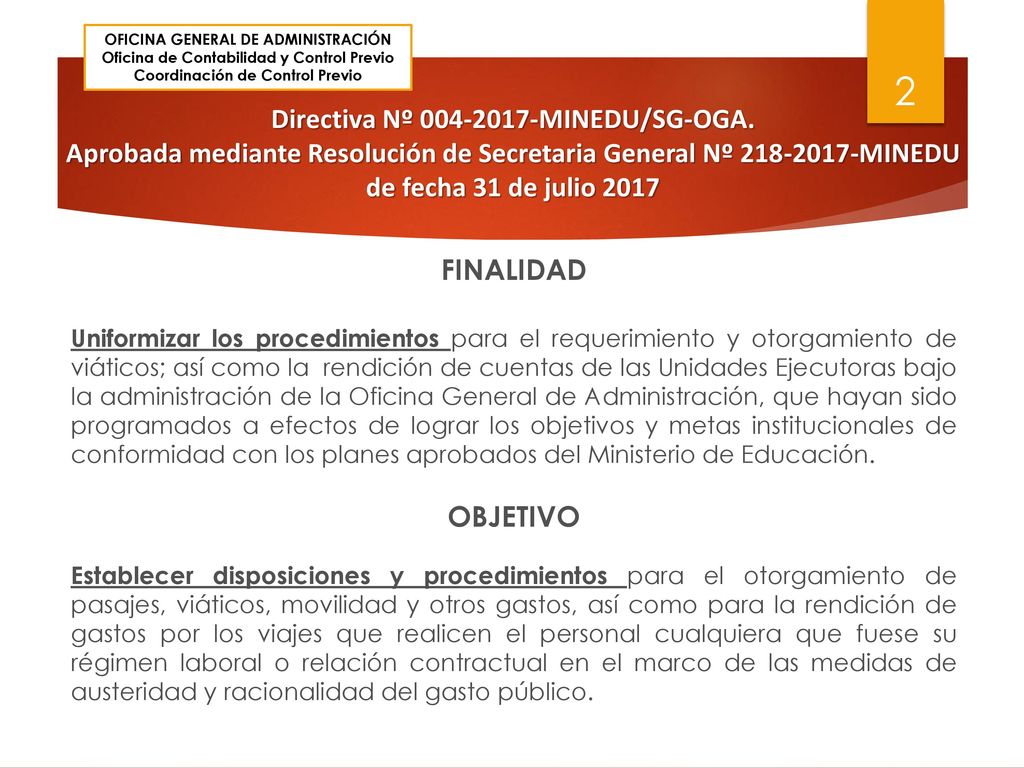 OFICINA GENERAL DE ADMINISTRACIÓN
Oficina de Contabilidad y Control Previo
Coordinación de Control Previo

2

Directiva Nº 004-2017-MINEDU/SG-OGA.
Aprobada mediante Resolución de Secretaria General Nº 218-2017-MINEDU de fecha 31 de julio 2017

FINALIDAD

Uniformizar los procedimientos para el requerimiento y otorgamiento de viáticos; así como la rendición de cuentas de las Unidades Ejecutoras bajo la administración de la Oficina General de Administración, que hayan sido programados a efectos de lograr los objetivos y metas institucionales de conformidad con los planes aprobados del Ministerio de Educación.

OBJETIVO

Establecer disposiciones y procedimientos para el otorgamiento de pasajes, viáticos, movilidad y otros gastos, así como para la rendición de gastos por los viajes que realicen el personal cualquiera que fuese su régimen laboral o relación contractual en el marco de las medidas de austeridad y racionalidad del gasto público.